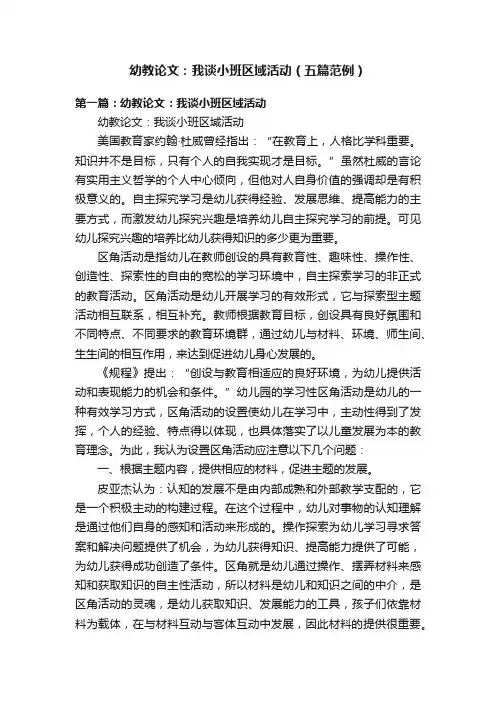 幼教论文：我谈小班区域活动（五篇范例）

第一篇：幼教论文：我谈小班区域活动

幼教论文：我谈小班区域活动

美国教育家约翰·杜威曾经指出：“在教育上，人格比学科重要。知识并不是目标，只有个人的自我实现才是目标。”虽然杜威的言论有实用主义哲学的个人中心倾向，但他对人自身价值的强调却是有积极意义的。自主探究学习是幼儿获得经验、发展思维、提高能力的主要方式，而激发幼儿探究兴趣是培养幼儿自主探究学习的前提。可见幼儿探究兴趣的培养比幼儿获得知识的多少更为重要。

区角活动是指幼儿在教师创设的具有教育性、趣味性、操作性、创造性、探索性的自由的宽松的学习环境中，自主探索学习的非正式的教育活动。区角活动是幼儿开展学习的有效形式，它与探索型主题活动相互联系，相互补充。教师根据教育目标，创设具有良好氛围和不同特点、不同要求的教育环境群，通过幼儿与材料、环境、师生间、生生间的相互作用，来达到促进幼儿身心发展的。

《规程》提出：“创设与教育相适应的良好环境，为幼儿提供活动和表现能力的机会和条件。”幼儿园的学习性区角活动是幼儿的一种有效学习方式，区角活动的设置使幼儿在学习中，主动性得到了发挥，个人的经验、特点得以体现，也具体落实了以儿童发展为本的教育理念。为此，我认为设置区角活动应注意以下几个问题：

一、根据主题内容，提供相应的材料，促进主题的发展。

皮亚杰认为：认知的发展不是由内部成熟和外部教学支配的，它是一个积极主动的构建过程。在这个过程中，幼儿对事物的认知理解是通过他们自身的感知和活动来形成的。操作探索为幼儿学习寻求答案和解决问题提供了机会，为幼儿获得知识、提高能力提供了可能，为幼儿获得成功创造了条件。区角就是幼儿通过操作、摆弄材料来感知和获取知识的自主性活动，所以材料是幼儿和知识之间的中介，是区角活动的灵魂，是幼儿获取知识、发展能力的工具，孩子们依靠材料为载体，在与材料互动与客体互动中发展，因此材料的提供很重要。